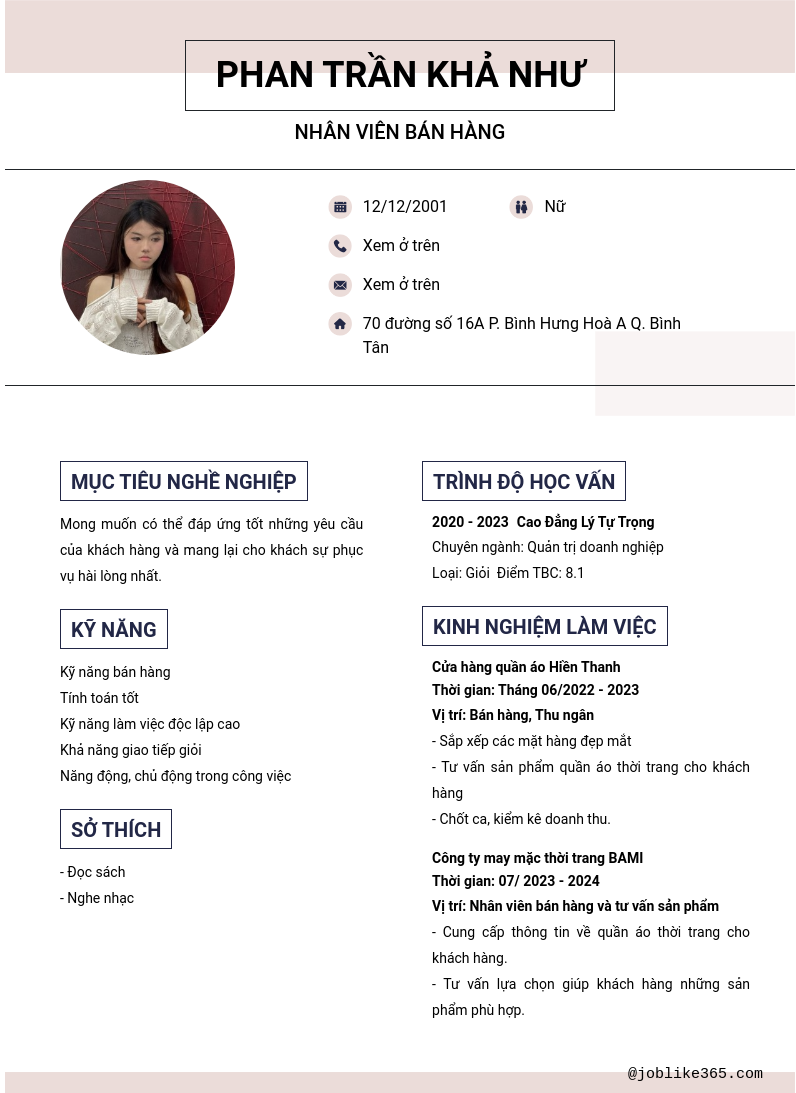 PHAN TRẦN KHẢ NHƯ

NHÂN VIÊN BÁN HÀNG

12/12/2001

Nữ

Xem ở trên

Xem ở trên

70 đường số 16A P. Bình Hưng Hoà A Q. Bình Tân

MỤC TIÊU NGHỀ NGHIỆP

Mong muốn có thể đáp ứng tốt những yêu cầu của khách hàng và mang lại cho khách sự phục vụ hài lòng nhất.

KỸ NĂNG

Kỹ năng bán hàng
Tính toán tốt
Kỹ năng làm việc độc lập cao
Khả năng giao tiếp giỏi
Năng động, chủ động trong công việc

SỞ THÍCH

- Đọc sách
- Nghe nhạc

TRÌNH ĐỘ HỌC VẤN

2020 - 2023 Cao Đẳng Lý Tự Trọng
Chuyên ngành: Quản trị doanh nghiệp
Loại: Giỏi Điểm TBC: 8.1

KINH NGHIỆM LÀM VIỆC

Cửa hàng quần áo Hiền Thanh
Thời gian: Tháng 06/2022 - 2023
Vị trí: Bán hàng, Thu ngân
- Sắp xếp các mặt hàng đẹp mắt
- Tư vấn sản phẩm quần áo thời trang cho khách hàng
- Chốt ca, kiểm kê doanh thu.

Công ty may mặc thời trang BAMI
Thời gian: 07/ 2023 - 2024
Vị trí: Nhân viên bán hàng và tư vấn sản phẩm
- Cung cấp thông tin về quần áo thời trang cho khách hàng.
- Tư vấn lựa chọn giúp khách hàng những sản phẩm phù hợp.

@joblike365.com